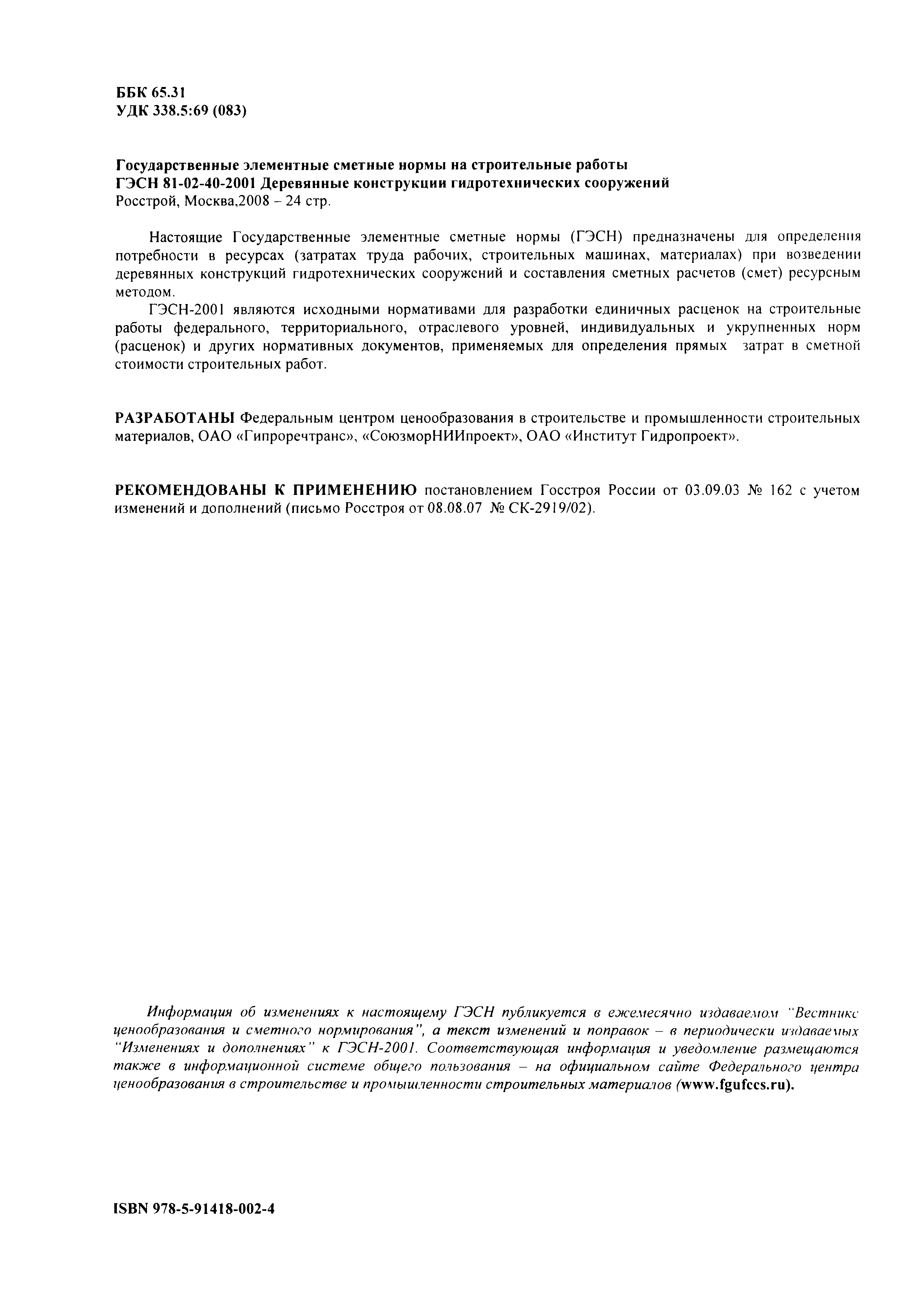 ББК 65.31
УДК 338.5:69 (083)

Государственные элементные сметные нормы на строительные работы
ГЭСН 81-02-40-2001 Деревянные конструкции гидротехнических сооружений
Росстрой, Москва,2008 – 24 стр.

Настоящие Государственные элементные сметные нормы (ГЭСН) предназначены для определения потребности в ресурсах (затратах труда рабочих, строительных машинах, материалах) при возведении деревянных конструкций гидротехнических сооружений и составления сметных расчетов (смет) ресурсным методом.

ГЭСН-2001 являются исходными нормативами для разработки единичных расценок на строительные работы федерального, территориального, отраслевого уровней, индивидуальных и укрупненных норм (расценок) и других нормативных документов, применяемых для определения прямых затрат в сметной стоимости строительных работ.

РАЗРАБОТАНЫ Федеральным центром ценообразования в строительстве и промышленности строительных материалов, ОАО «Гипроречтранс», «СоюзморНИИпроект», ОАО «Институт Гидропроект».

РЕКОМЕНДОВАНЫ К ПРИМЕНЕНИЮ постановлением Госстроя России от 03.09.03 № 162 с учетом изменений и дополнений (письмо Росстроя от 08.08.07 № СК-2919/02).

Информация об изменениях к настоящему ГЭСН публикуется в ежемесячно издаваемом "Вестнике ценообразования и сметного нормирования", а текст изменений и поправок – в периодически издаваемых "Изменениях и дополнениях" к ГЭСН-2001. Соответствующая информация и уведомление размещаются также в информационной системе общего пользования – на официальном сайте Федерального центра ценообразования в строительстве и промышленности строительных материалов (www.fgufccs.ru).

ISBN 978-5-91418-002-4